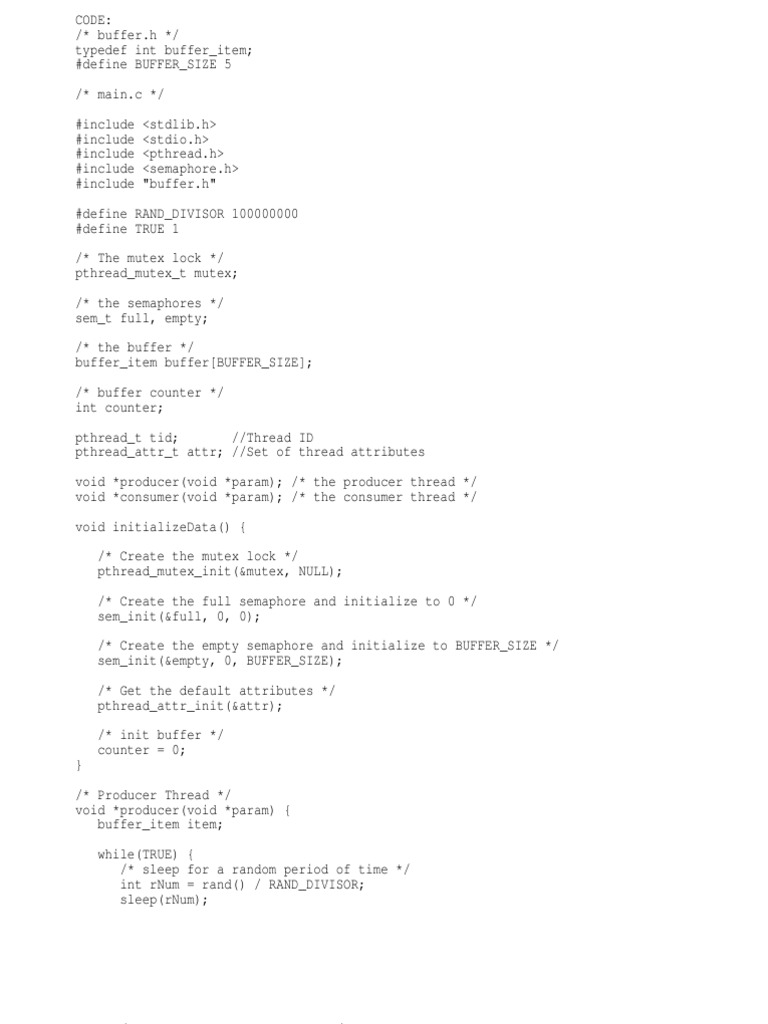 CODE:
/* buffer.h */
typedef int buffer_item;
#define BUFFER_SIZE 5

/* main.c */

#include <stdlib.h>
#include <stdio.h>
#include <pthread.h>
#include <semaphore.h>
#include "buffer.h"

#define RAND_DIVISOR 100000000
#define TRUE 1

/* The mutex lock */
pthread_mutex_t mutex;

/* the semaphores */
sem_t full, empty;

/* the buffer */
buffer_item buffer[BUFFER_SIZE];

/* buffer counter */
int counter;

pthread_t tid;       //Thread ID
pthread_attr_t attr; //Set of thread attributes

void *producer(void *param); /* the producer thread */
void *consumer(void *param); /* the consumer thread */

void initializeData() {

   /* Create the mutex lock */
   pthread_mutex_init(&mutex, NULL);

   /* Create the full semaphore and initialize to 0 */
   sem_init(&full, 0, 0);

   /* Create the empty semaphore and initialize to BUFFER_SIZE */
   sem_init(&empty, 0, BUFFER_SIZE);

   /* Get the default attributes */
   pthread_attr_init(&attr);

   /* init buffer */
   counter = 0;
}

/* Producer Thread */
void *producer(void *param) {
   buffer_item item;

   while(TRUE) {
      /* sleep for a random period of time */
      int rNum = rand() / RAND_DIVISOR;
      sleep(rNum);